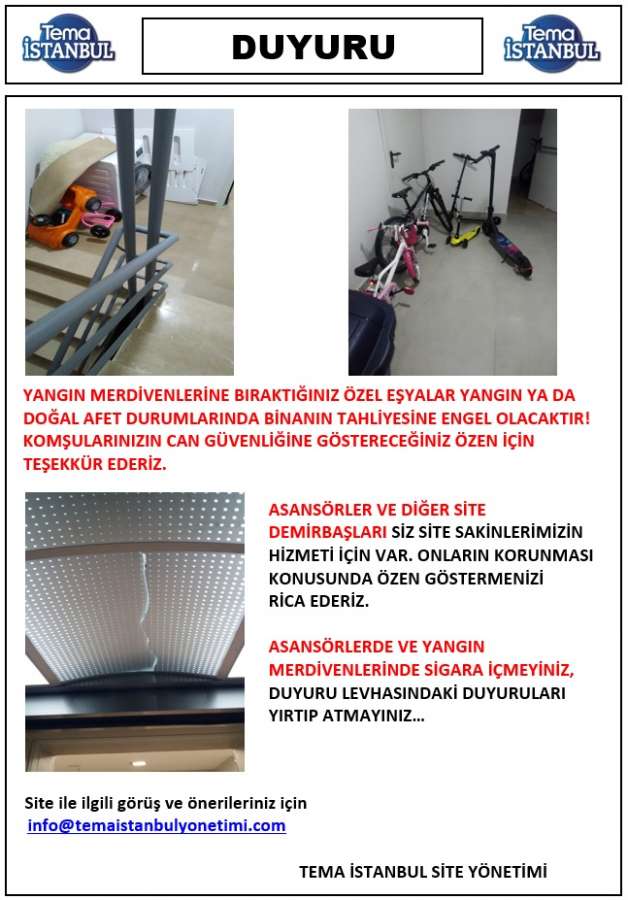 Tema İSTANBUL

DUYURU

Tema İSTANBUL

YANGIN MERDİVENLERİNE BIRAKTIĞINIZ ÖZEL EŞYALAR YANGIN YA DA DOĞAL AFET DURUMLARINDA BİNANIN TAHLİYESİNE ENGEL OLACAKTIR! KOMŞULARINIZIN CAN GÜVENLİĞİNE GÖSTERECEĞİNİZ ÖZEN İÇİN TEŞEKKÜR EDERİZ.

ASANSÖRLER VE DİĞER SİTE DEMİRBAŞLARI SİZ SİTE SAKİNLERİMİZİN HİZMETİ İÇİN VAR. ONLARIN KORUNMASI KONUSUNDA ÖZEN GÖSTERMENİZİ RİCA EDERİZ.

ASANSÖRLERDE VE YANGIN MERDİVENLERİNDE SİGARA İÇMEYİNİZ, DUYURU LEVHASINDAKİ DUYURULARI YIRTIP ATMAYINIZ…

Site ile ilgili görüş ve önerileriniz için
info@temaistanbulyonetimi.com

TEMA İSTANBUL SİTE YÖNETİMİ